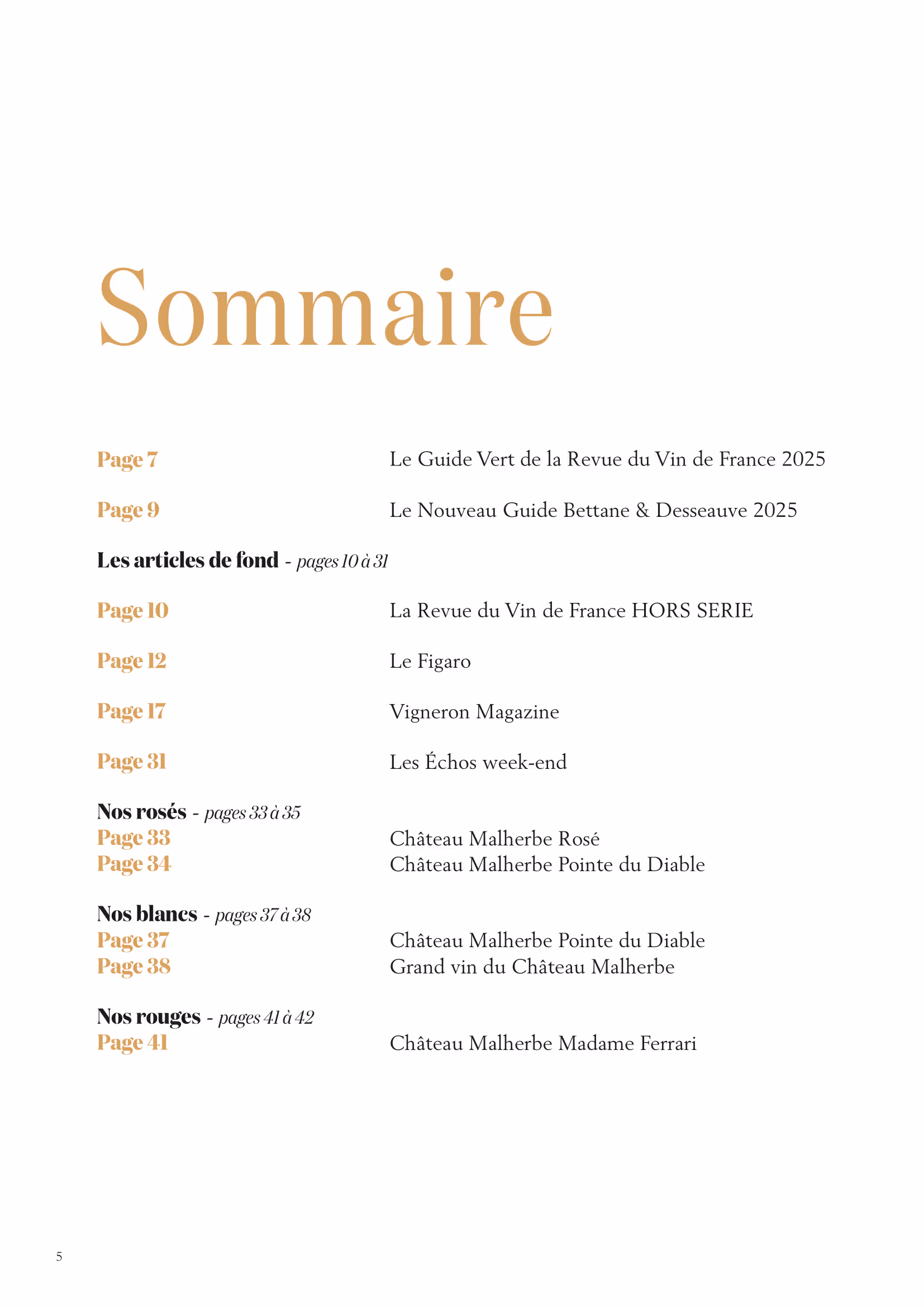 Sommaire

Page 7 Le Guide Vert de la Revue du Vin de France 2025

Page 9 Le Nouveau Guide Bettane & Desseauve 2025

Les articles de fond - pages 10 à 31

Page 10 La Revue du Vin de France HORS SERIE

Page 12 Le Figaro

Page 17 Vigneron Magazine

Page 31 Les Échos week-end

Nos rosés - pages 33 à 35
Page 33 Château Malherbe Rosé
Page 34 Château Malherbe Pointe du Diable

Nos blancs - pages 37 à 38
Page 37 Château Malherbe Pointe du Diable
Page 38 Grand vin du Château Malherbe

Nos rouges - pages 41 à 42
Page 41 Château Malherbe Madame Ferrari

5